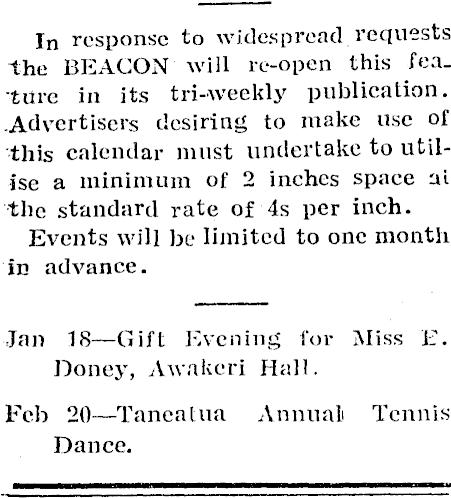 In response to widespread requests the BEACON will re-open this feature in its tri-weekly publication. Advertisers desiring to make use of this calendar must undertake to utilise a minimum of 2 inches space at the standard rate of 4s per inch.

Events will be limited to one month in advance.

Jan 18—Gift Evening for Miss E. Doney, Awakeri Hall.

Feb 20—Taneatua Annual Tennis Dance.